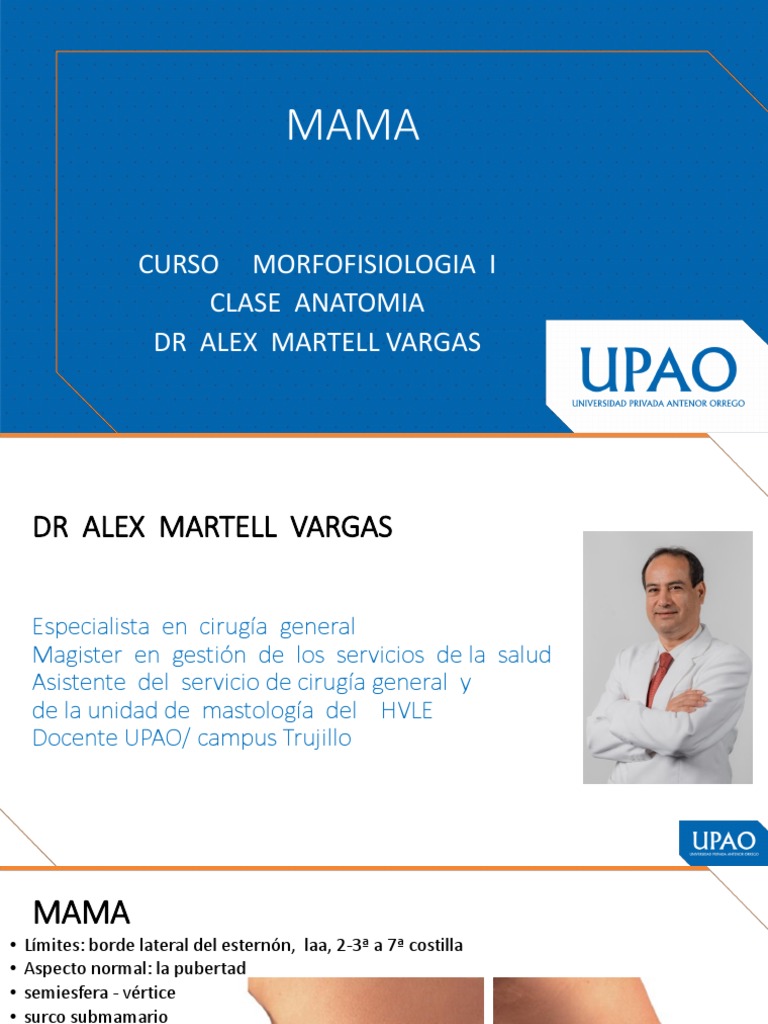 MAMA

CURSO MORFOFISIOLOGIA I
CLASE ANATOMIA
DR ALEX MARTELL VARGAS

UPAO
UNIVERSIDAD PRIVADA ANTENOR ORREGO

DR ALEX MARTELL VARGAS

Especialista en cirugía general
Magister en gestión de los servicios de la salud
Asistente del servicio de cirugía general y
de la unidad de mastología del HVLE
Docente UPAO/ campus Trujillo

UPAO
UNIVERSIDAD PRIVADA ANTENOR ORREGO

MAMA

• Límites: borde lateral del esternón, laa, 2-3ª a 7ª costilla
• Aspecto normal: la pubertad
• semiesfera - vértice
• surco submamario